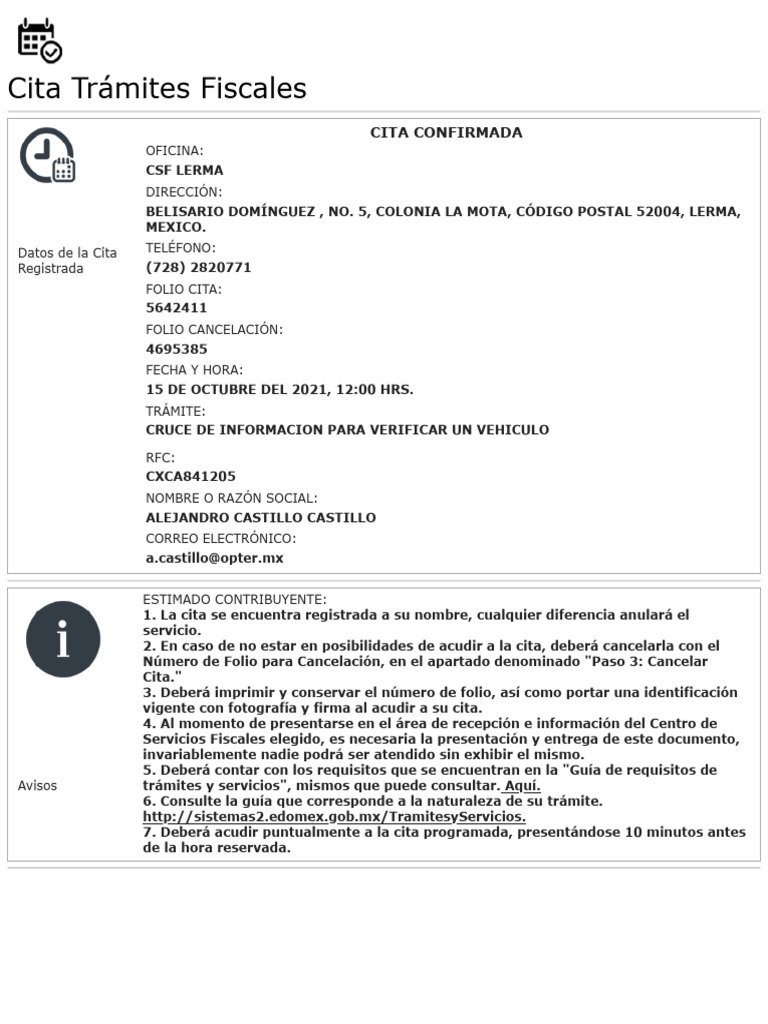 Cita Trámites Fiscales

Datos de la Cita Registrada

CITA CONFIRMADA

OFICINA:
CSF LERMA
DIRECCIÓN:
BELISARIO DOMÍNGUEZ , NO. 5, COLONIA LA MOTA, CÓDIGO POSTAL 52004, LERMA, MEXICO.
TELÉFONO:
(728) 2820771
FOLIO CITA:
5642411
FOLIO CANCELACIÓN:
4695385
FECHA Y HORA:
15 DE OCTUBRE DEL 2021, 12:00 HRS.
TRÁMITE:
CRUCE DE INFORMACION PARA VERIFICAR UN VEHICULO
RFC:
CXCA841205
NOMBRE O RAZÓN SOCIAL:
ALEJANDRO CASTILLO CASTILLO
CORREO ELECTRÓNICO:
a.castillo@opter.mx

Avisos

ESTIMADO CONTRIBUYENTE:
1. La cita se encuentra registrada a su nombre, cualquier diferencia anulará el servicio.
2. En caso de no estar en posibilidades de acudir a la cita, deberá cancelarla con el Número de Folio para Cancelación, en el apartado denominado "Paso 3: Cancelar Cita."
3. Deberá imprimir y conservar el número de folio, así como portar una identificación vigente con fotografía y firma al acudir a su cita.
4. Al momento de presentarse en el área de recepción e información del Centro de Servicios Fiscales elegido, es necesaria la presentación y entrega de este documento, invariablemente nadie podrá ser atendido sin exhibir el mismo.
5. Deberá contar con los requisitos que se encuentran en la "Guía de requisitos de trámites y servicios", mismos que puede consultar. Aquí.
6. Consulte la guía que corresponde a la naturaleza de su trámite. http://sistemas2.edomex.gob.mx/TramitesyServicios.
7. Deberá acudir puntualmente a la cita programada, presentándose 10 minutos antes de la hora reservada.